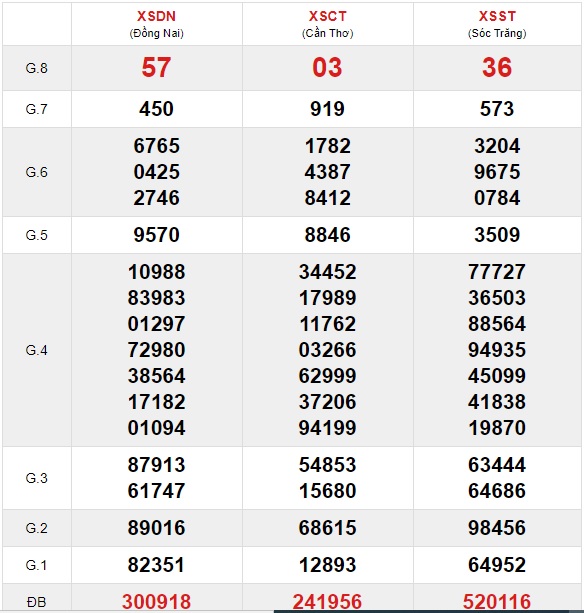 | | XSDN (Đồng Nai) | XSCT (Cần Thơ) | XSST (Sóc Trăng) |
|---|---|---|---|
| G.8 | 57 | 03 | 36 |
| G.7 | 450 | 919 | 573 |
| G.6 | 6765 0425 2746 | 1782 4387 8412 | 3204 9675 0784 |
| G.5 | 9570 | 8846 | 3509 |
| G.4 | 10988 83983 01297 72980 38564 17182 01094 | 34452 17989 11762 03266 62999 37206 94199 | 77727 36503 88564 94935 45099 41838 19870 |
| G.3 | 87913 61747 | 54853 15680 | 63444 64686 |
| G.2 | 89016 | 68615 | 98456 |
| G.1 | 82351 | 12893 | 64952 |
| ĐB | 300918 | 241956 | 520116 |